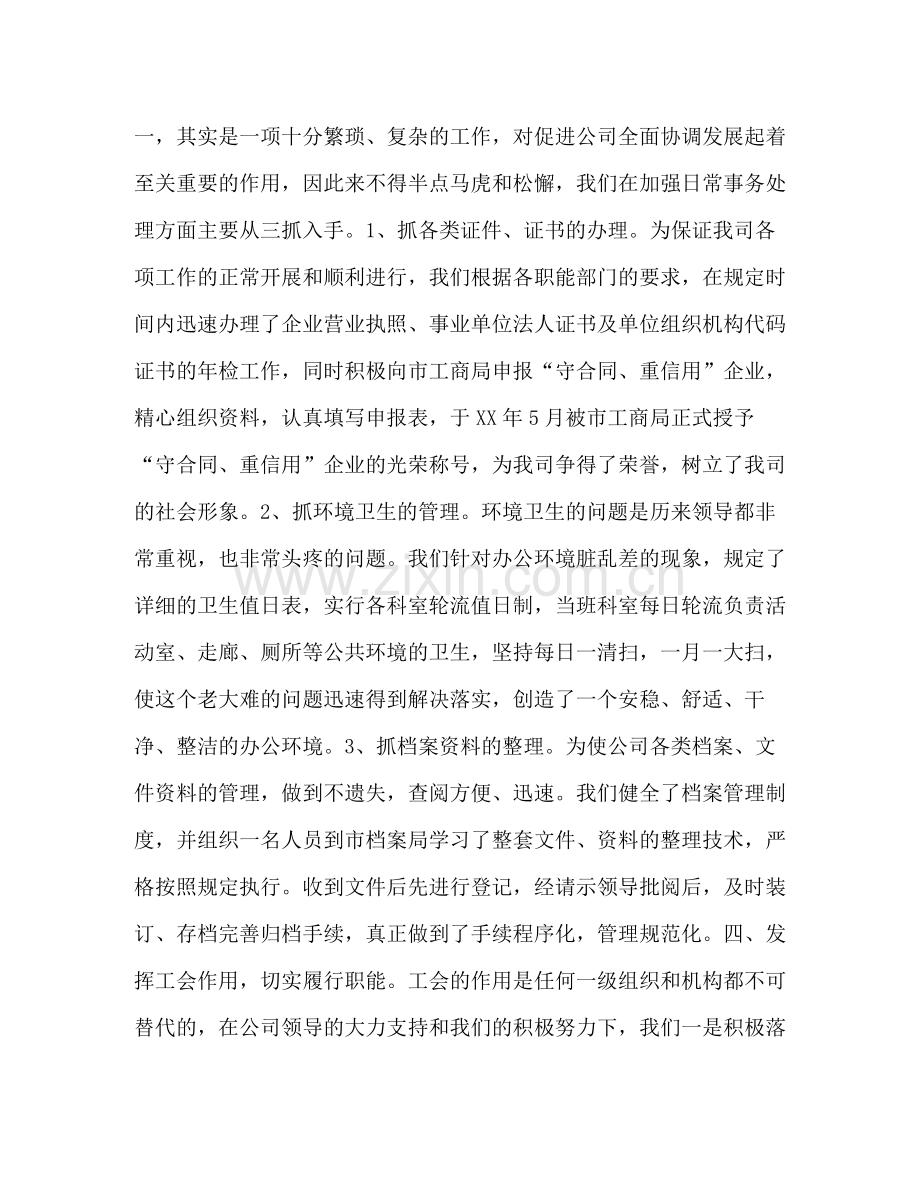 一，其实是一项十分繁琐、复杂的工作，对促进公司全面协调发展起着至关重要的作用，因此来不得半点马虎和松懈，我们在加强日常事务处理方面主要从三抓入手。1、抓各类证件、证书的办理。为保证我司各项工作的正常开展和顺利进行，我们根据各职能部门的要求，在规定时间内迅速办理了企业营业执照、事业单位法人证书及单位组织机构代码证书的年检工作，同时积极向市工商局申报“守合同、重信用”企业，精心组织资料，认真填写申报表，于XX年5月被市工商局正式授予“守合同、重信用”企业的光荣称号，为我司争得了荣誉，树立了我司的社会形象。2、抓环境卫生的管理。环境卫生的问题是历来领导都非常重视，也非常头疼的问题。我们针对办公环境脏乱差的现象，规定了详细的卫生值日表，实行各科室轮流值日制，当班科室每日轮流负责活动室、走廊、厕所等公共环境的卫生，坚持每日一清扫，一月一大扫，使这个老大难的问题迅速得到解决落实，创造了一个安稳、舒适、干净、整洁的办公环境。3、抓档案资料的整理。为使公司各类档案、文件资料的管理，做到不遗失，查阅方便、迅速。我们健全了档案管理制度，并组织一名人员到市档案局学习了整套文件、资料的整理技术，严格按照规定执行。收到文件后先进行登记，经请示领导批阅后，及时装订、存档完善归档手续，真正做到了手续程序化，管理规范化。四、发挥工会作用，切实履行职能。工会的作用是任何一级组织和机构都不可替代的，在公司领导的大力支持和我们的积极努力下，我们一是积极落

www.zixin.com.cn